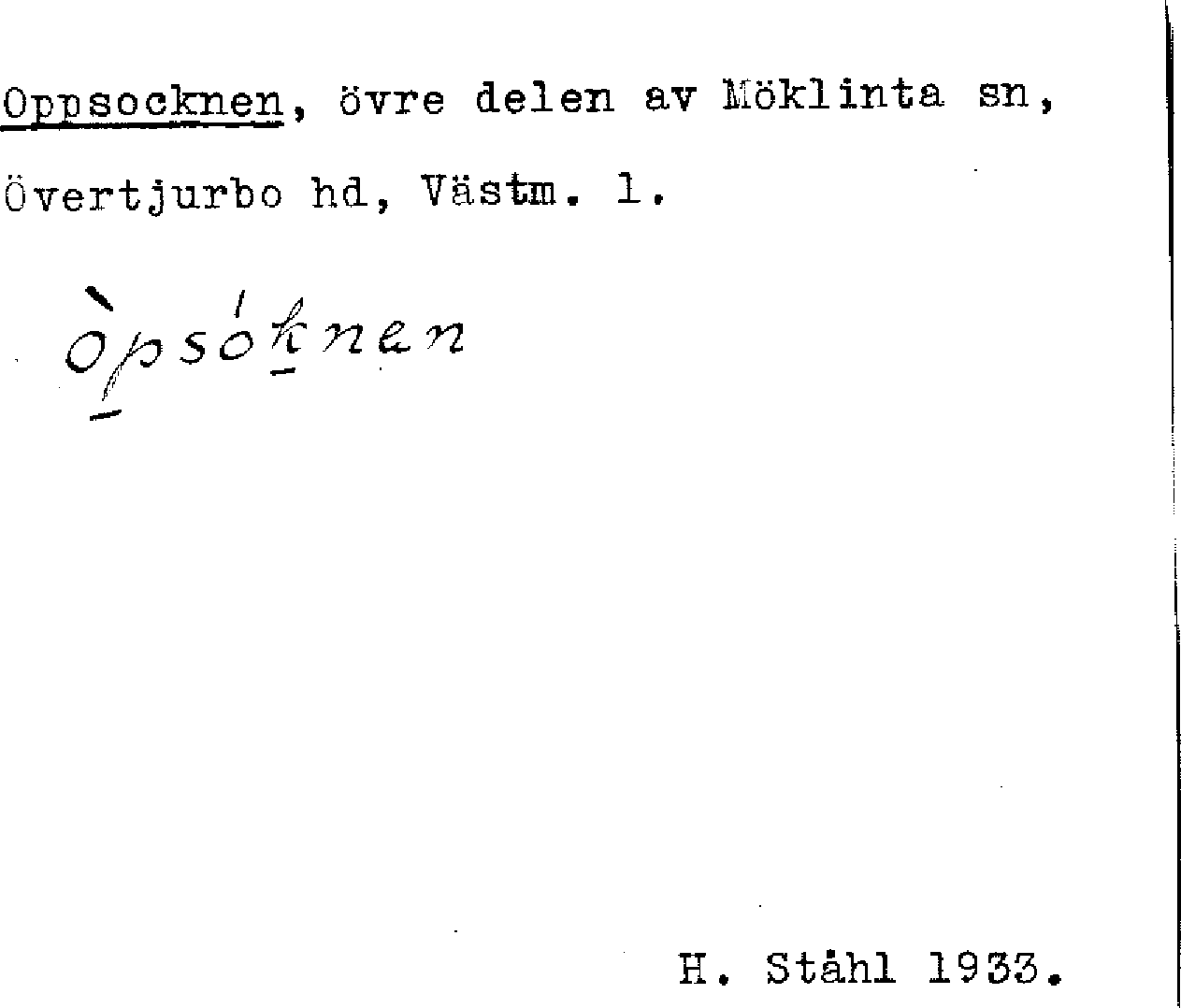 Oppsocknen, övre delen av Möklinta sn, Övertjurbo hd, Västm. l.

òpsóknen

H. Ståhl 1933.